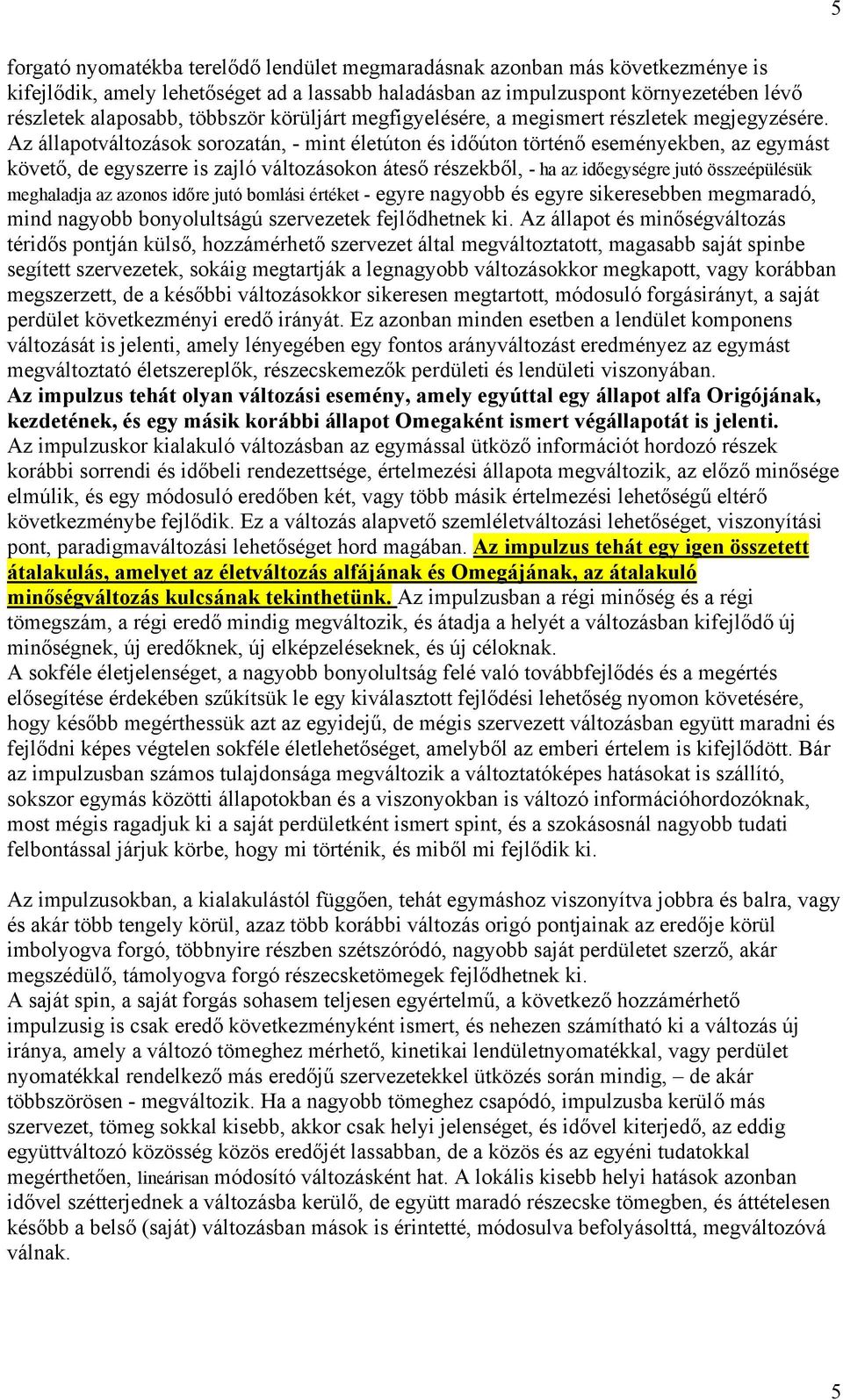 5

forgató nyomatékba terelődő lendület megmaradásnak azonban más következménye is kifejlődik, amely lehetőséget ad a lassabb haladásban az impulzuspont környezetében lévő részletek alaposabb, többször körüljárt megfigyelésére, a megismert részletek megjegyzésére. Az állapotváltozások sorozatán, - mint életúton és időúton történő eseményekben, az egymást követő, de egyszerre is zajló változásokon áteső részekből, - ha az időegységre jutó összeépülésük meghaladja az azonos időre jutó bomlási értéket - egyre nagyobb és egyre sikeresebben megmaradó, mind nagyobb bonyolultságú szervezetek fejlődhetnek ki. Az állapot és minőségváltozás téridős pontján külső, hozzámérhető szervezet által megváltoztatott, magasabb saját spinbe segített szervezetek, sokáig megtartják a legnagyobb változásokkor megkapott, vagy korábban megszerzett, de a későbbi változásokkor sikeresen megtartott, módosuló forgásirányt, a saját perdület következményi eredő irányát. Ez azonban minden esetben a lendület komponens változását is jelenti, amely lényegében egy fontos arányváltozást eredményez az egymást megváltoztató életszereplők, részecskemezők perdületi és lendületi viszonyában.
Az impulzus tehát olyan változási esemény, amely egyúttal egy állapot alfa Origójának, kezdetének, és egy másik korábbi állapot Omegaként ismert végállapotát is jelenti.
Az impulzuskor kialakuló változásban az egymással ütköző információt hordozó részek korábbi sorrendi és időbeli rendezettsége, értelmezési állapota megváltozik, az előző minősége elmúlik, és egy módosuló eredőben két, vagy több másik értelmezési lehetőségű eltérő következménybe fejlődik. Ez a változás alapvető szemléletváltozási lehetőséget, viszonyítási pont, paradigmaváltozási lehetőséget hord magában. Az impulzus tehát egy igen összetett átalakulás, amelyet az életváltozás alfájának és Omegájának, az átalakuló minőségváltozás kulcsának tekinthetünk. Az impulzusban a régi minőség és a régi tömegszám, a régi eredő mindig megváltozik, és átadja a helyét a változásban kifejlődő új minőségnek, új eredőknek, új elképzeléseknek, és új céloknak.
A sokféle életjelenséget, a nagyobb bonyolultság felé való továbbfejlődés és a megértés elősegítése érdekében szűkítsük le egy kiválasztott fejlődési lehetőség nyomon követésére, hogy később megérthessük azt az egyidejű, de mégis szervezett változásban együtt maradni és fejlődni képes végtelen sokféle életlehetőséget, amelyből az emberi értelem is kifejlődött. Bár az impulzusban számos tulajdonsága megváltozik a változtatóképes hatásokat is szállító, sokszor egymás közötti állapotokban és a viszonyokban is változó információhordozóknak, most mégis ragadjuk ki a saját perdületként ismert spint, és a szokásosnál nagyobb tudati felbontással járjuk körbe, hogy mi történik, és miből mi fejlődik ki.

Az impulzusokban, a kialakulástól függően, tehát egymáshoz viszonyítva jobbra és balra, vagy és akár több tengely körül, azaz több korábbi változás origó pontjainak az eredője körül imbolyogva forgó, többnyire részben szétszóródó, nagyobb saját perdületet szerző, akár megszédülő, támolyogva forgó részecsketömegek fejlődhetnek ki.
A saját spin, a saját forgás sohasem teljesen egyértelmű, a következő hozzámérhető impulzusig is csak eredő következményként ismert, és nehezen számítható ki a változás új iránya, amely a változó tömeghez mérhető, kinetikai lendületnyomatékkal, vagy perdület nyomatékkal rendelkező más eredőjű szervezetekkel ütközés során mindig, – de akár többszörösen - megváltozik. Ha a nagyobb tömeghez csapódó, impulzusba kerülő más szervezet, tömeg sokkal kisebb, akkor csak helyi jelenséget, és idővel kiterjedő, az eddig együttváltozó közösség közös eredőjét lassabban, de a közös és az egyéni tudatokkal megérthetően, lineárisan módosító változásként hat. A lokális kisebb helyi hatások azonban idővel szétterjednek a változásba kerülő, de együtt maradó részecske tömegben, és áttételesen később a belső (saját) változásban mások is érintetté, módosulva befolyásolttá, megváltozóvá válnak.

5